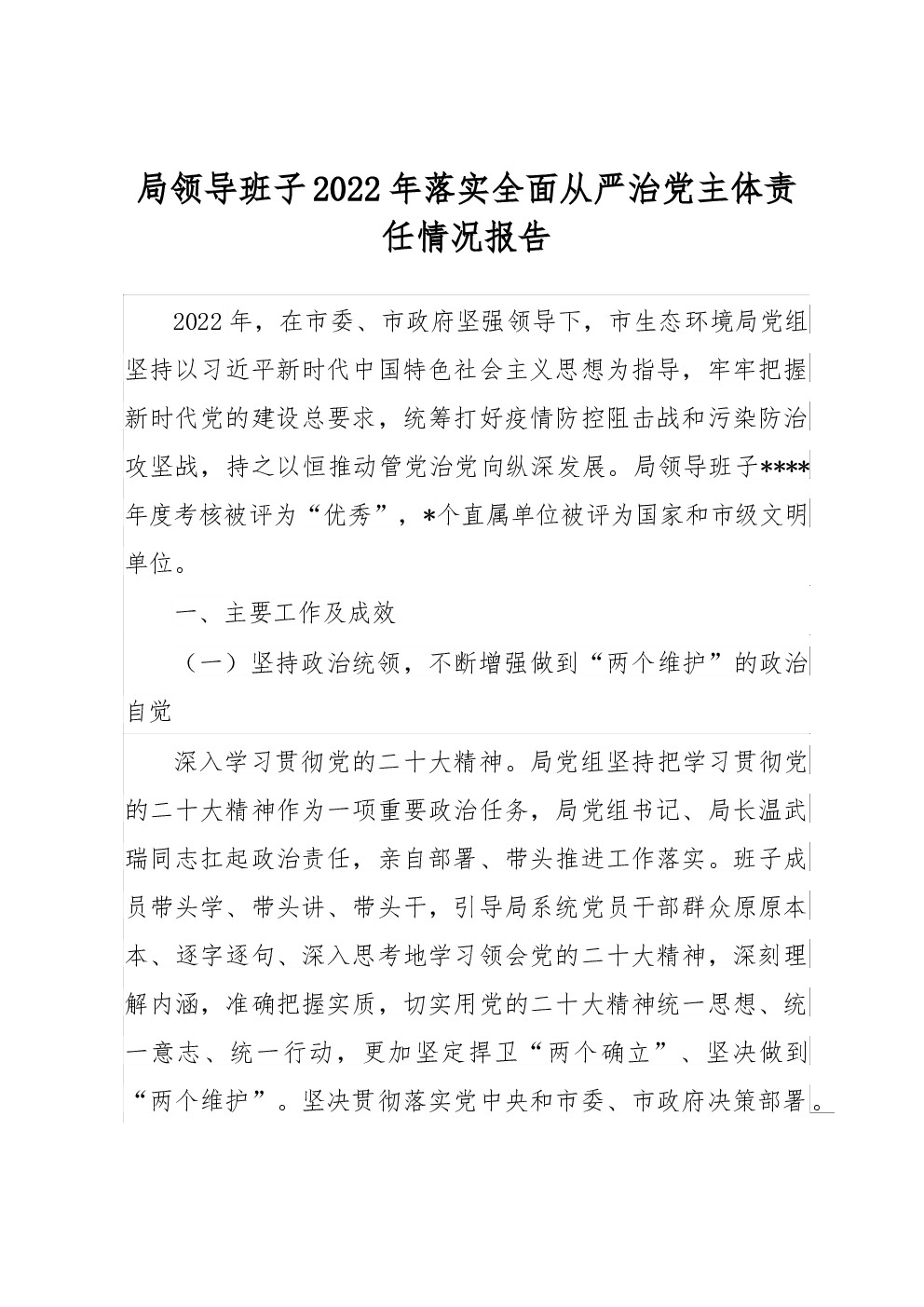 局领导班子2022年落实全面从严治党主体责任情况报告

2022年，在市委、市政府坚强领导下，市生态环境局党组坚持以习近平新时代中国特色社会主义思想为指导，牢牢把握新时代党的建设总要求，统筹打好疫情防控阻击战和污染防治攻坚战，持之以恒推动管党治党向纵深发展。局领导班子****年度考核被评为“优秀”，*个直属单位被评为国家和市级文明单位。

一、主要工作及成效

（一）坚持政治统领，不断增强做到“两个维护”的政治自觉

深入学习贯彻党的二十大精神。局党组坚持把学习贯彻党的二十大精神作为一项重要政治任务，局党组书记、局长温武瑞同志扛起政治责任，亲自部署、带头推进工作落实。班子成员带头学、带头讲、带头干，引导局系统党员干部群众原原本本、逐字逐句、深入思考地学习领会党的二十大精神，深刻理解内涵，准确把握实质，切实用党的二十大精神统一思想、统一意志、统一行动，更加坚定捍卫“两个确立”、坚决做到“两个维护”。坚决贯彻落实党中央和市委、市政府决策部署。